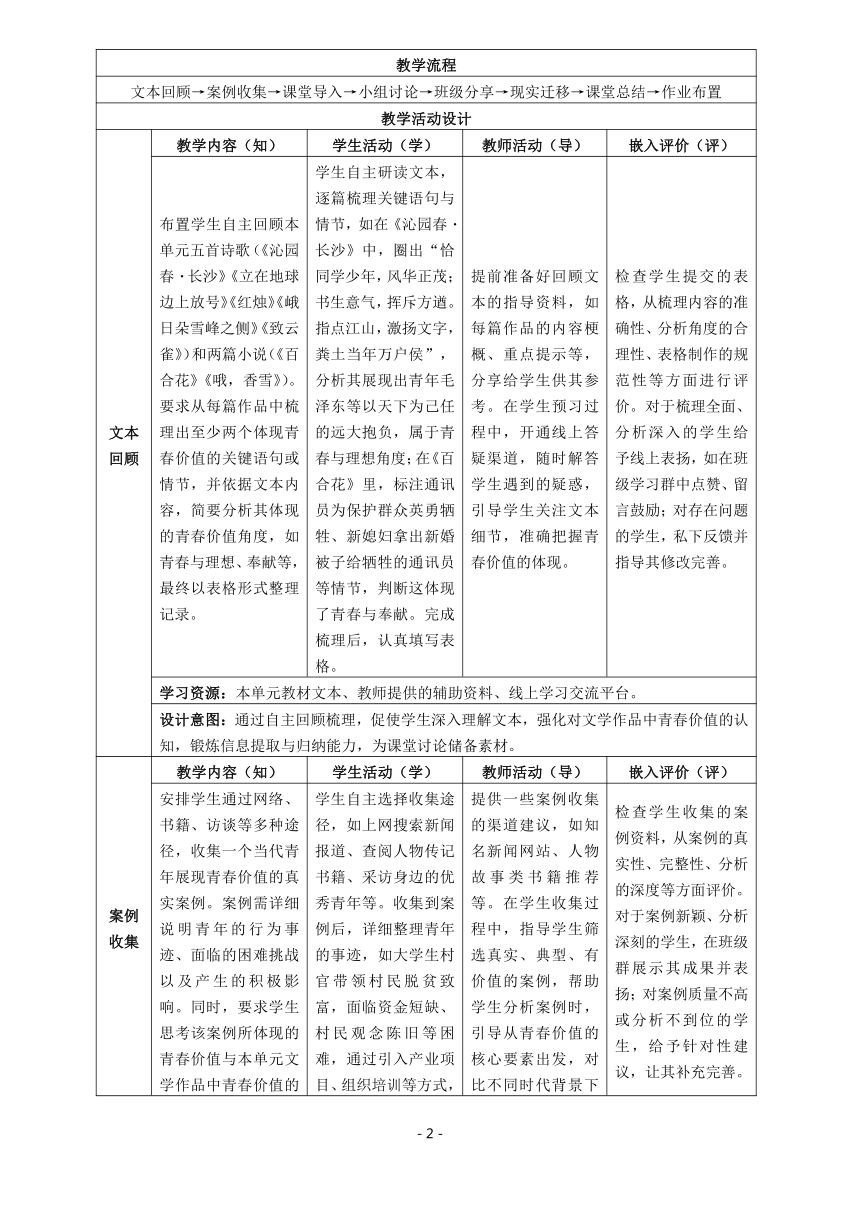 教学流程

文本回顾→案例收集→课堂导入→小组讨论→班级分享→现实迁移→课堂总结→作业布置

教学活动设计

| | 教学内容（知） | 学生活动（学） | 教师活动（导） | 嵌入评价（评） |
|---|---|---|---|---|
| 文本回顾 | 布置学生自主回顾本单元五首诗歌（《沁园春·长沙》《立在地球边上放号》《红烛》《峨日朵雪峰之侧》《致云雀》）和两篇小说（《百合花》《哦，香雪》）。要求从每篇作品中梳理出至少两个体现青春价值的关键语句或情节，并依据文本内容，简要分析其体现的青春价值角度，如青春与理想、奉献等，最终以表格形式整理记录。 | 学生自主研读文本，逐篇梳理关键语句与情节，如在《沁园春·长沙》中，圈出“恰同学少年，风华正茂；书生意气，挥斥方遒。指点江山，激扬文字，粪土当年万户侯”，分析其展现出青年毛泽东等以天下为己任的远大抱负，属于青春与理想角度；在《百合花》里，标注通讯员为保护群众英勇牺牲、新媳妇拿出新婚被子给牺牲的通讯员等情节，判断这体现了青春与奉献。完成梳理后，认真填写表格。 | 提前准备好回顾文本的指导资料，如每篇作品的内容梗概、重点提示等，分享给学生供其参考。在学生预习过程中，开通线上答疑渠道，随时解答学生遇到的疑惑，引导学生关注文本细节，准确把握青春价值的体现。 | 检查学生提交的表格，从梳理内容的准确性、分析角度的合理性、表格制作的规范性等方面进行评价。对于梳理全面、分析深入的学生给予线上表扬，如在班级学习群中点赞、留言鼓励；对存在问题的学生，私下反馈并指导其修改完善。 |
| | 学习资源：本单元教材文本、教师提供的辅助资料、线上学习交流平台。 | | | |
| | 设计意图：通过自主回顾梳理，促使学生深入理解文本，强化对文学作品中青春价值的认知，锻炼信息提取与归纳能力，为课堂讨论储备素材。 | | | |
| 案例收集 | 教学内容（知） | 学生活动（学） | 教师活动（导） | 嵌入评价（评） |
| | 安排学生通过网络、书籍、访谈等多种途径，收集一个当代青年展现青春价值的真实案例。案例需详细说明青年的行为事迹、面临的困难挑战以及产生的积极影响。同时，要求学生思考该案例所体现的青春价值与本单元文学作品中青春价值的 | 学生自主选择收集途径，如上网搜索新闻报道、查阅人物传记书籍、采访身边的优秀青年等。收集到案例后，详细整理青年的事迹，如大学生村官带领村民脱贫致富，面临资金短缺、村民观念陈旧等困难，通过引入产业项目、组织培训等方式， | 提供一些案例收集的渠道建议，如知名新闻网站、人物故事类书籍推荐等。在学生收集过程中，指导学生筛选真实、典型、有价值的案例，帮助学生分析案例时，引导从青春价值的核心要素出发，对比不同时代背景下 | 检查学生收集的案例资料，从案例的真实性、完整性、分析的深度等方面评价。对于案例新颖、分析深刻的学生，在班级群展示其成果并表扬；对案例质量不高或分析不到位的学生，给予针对性建议，让其补充完善。 |

- 2 -